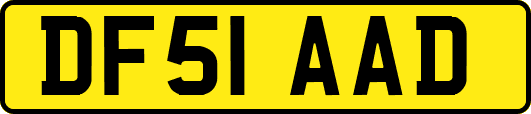 DF51 AAD